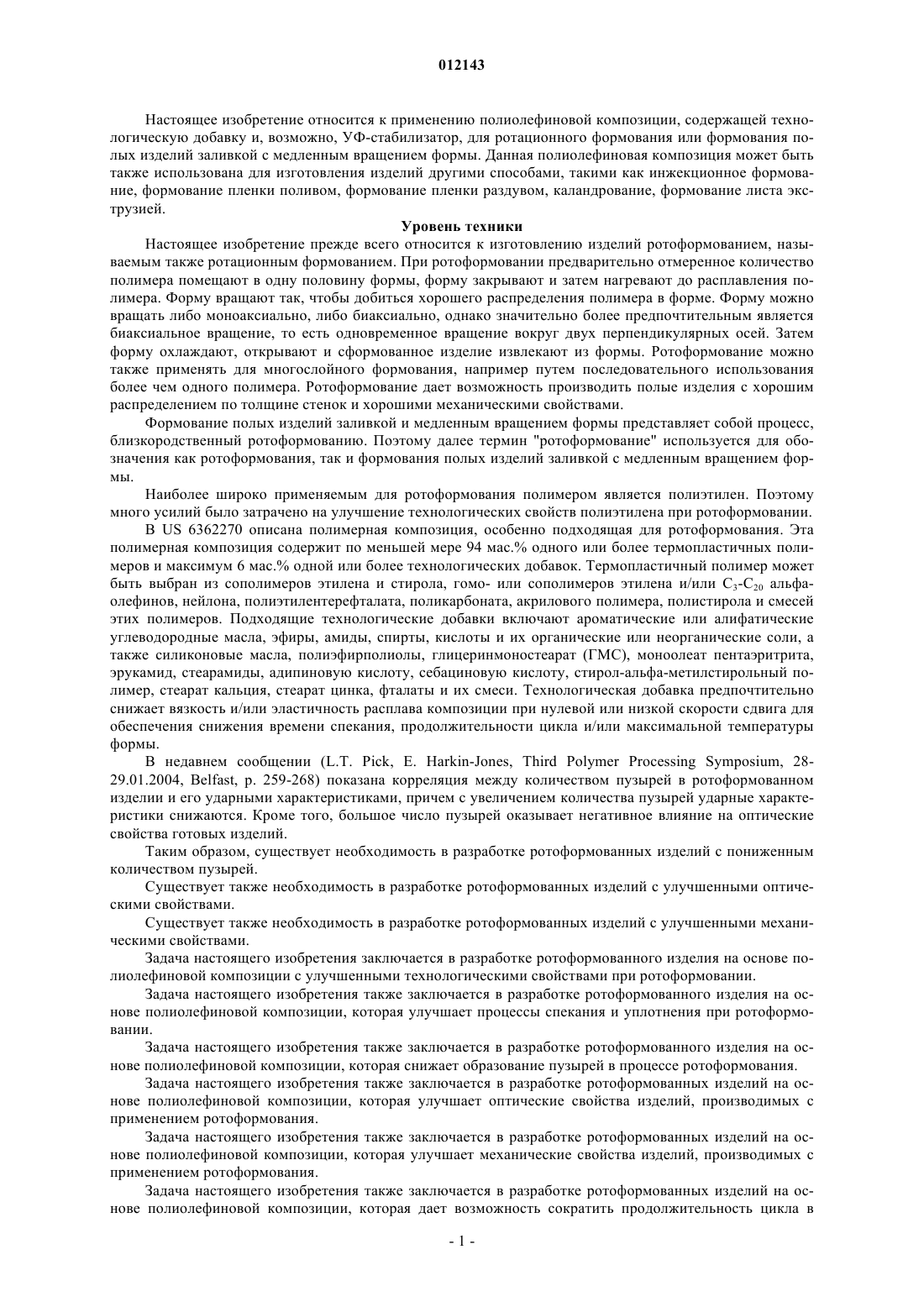 012143

Настоящее изобретение относится к применению полиолефиновой композиции, содержащей технологическую добавку и, возможно, УФ-стабилизатор, для ротационного формования или формования полых изделий заливкой с медленным вращением формы. Данная полиолефиновая композиция может быть также использована для изготовления изделий другими способами, такими как инжекционное формование, формование пленки поливом, формование пленки раздувом, каландрование, формование листа экструзией.

Уровень техники

Настоящее изобретение прежде всего относится к изготовлению изделий ротоформованием, называемым также ротационным формованием. При ротоформовании предварительно отмеренное количество полимера помещают в одну половину формы, форму закрывают и затем нагревают до расплавления полимера. Форму вращают так, чтобы добиться хорошего распределения полимера в форме. Форму можно вращать либо моноаксиально, либо биаксиально, однако значительно более предпочтительным является биаксиальное вращение, то есть одновременное вращение вокруг двух перпендикулярных осей. Затем форму охлаждают, открывают и сформованное изделие извлекают из формы. Ротоформование можно также применять для многослойного формования, например путем последовательного использования более чем одного полимера. Ротоформование дает возможность производить полые изделия с хорошим распределением по толщине стенок и хорошими механическими свойствами.

Формование полых изделий заливкой и медленным вращением формы представляет собой процесс, близкородственный ротоформованию. Поэтому далее термин "ротоформование" используется для обозначения как ротоформования, так и формования полых изделий заливкой с медленным вращением формы.

Наиболее широко применяемым для ротоформования полимером является полиэтилен. Поэтому много усилий было затрачено на улучшение технологических свойств полиэтилена при ротоформовании.

В US 6362270 описана полимерная композиция, особенно подходящая для ротоформования. Эта полимерная композиция содержит по меньшей мере 94 мас.% одного или более термопластичных полимеров и максимум 6 мас.% одной или более технологических добавок. Термопластичный полимер может быть выбран из сополимеров этилена и стирола, гомо- или сополимеров этилена и/или $C_3$-$C_{20}$ альфа-олефинов, нейлона, полиэтилентерефталата, поликарбоната, акрилового полимера, полистирола и смесей этих полимеров. Подходящие технологические добавки включают ароматические или алифатические углеводородные масла, эфиры, амиды, спирты, кислоты и их органические или неорганические соли, а также силиконовые масла, полиэфирполиолы, глицеринмоностеарат (ГМС), моноолеат пентаэритрита, эрукамид, стеарамиды, адипиновую кислоту, себациновую кислоту, стирол-альфа-метилстирольный полимер, стеарат кальция, стеарат цинка, фталаты и их смеси. Технологическая добавка предпочтительно снижает вязкость и/или эластичность расплава композиции при нулевой или низкой скорости сдвига для обеспечения снижения времени спекания, продолжительности цикла и/или максимальной температуры формы.

В недавнем сообщении (L.T. Pick, E. Harkin-Jones, Third Polymer Processing Symposium, 28-29.01.2004, Belfast, p. 259-268) показана корреляция между количеством пузырей в ротоформованном изделии и его ударными характеристиками, причем с увеличением количества пузырей ударные характеристики снижаются. Кроме того, большое число пузырей оказывает негативное влияние на оптические свойства готовых изделий.

Таким образом, существует необходимость в разработке ротоформованных изделий с пониженным количеством пузырей.

Существует также необходимость в разработке ротоформованных изделий с улучшенными оптическими свойствами.

Существует также необходимость в разработке ротоформованных изделий с улучшенными механическими свойствами.

Задача настоящего изобретения заключается в разработке ротоформованного изделия на основе полиолефиновой композиции с улучшенными технологическими свойствами при ротоформовании.

Задача настоящего изобретения также заключается в разработке ротоформованного изделия на основе полиолефиновой композиции, которая улучшает процессы спекания и уплотнения при ротоформовании.

Задача настоящего изобретения также заключается в разработке ротоформованного изделия на основе полиолефиновой композиции, которая снижает образование пузырей в процессе ротоформования.

Задача настоящего изобретения также заключается в разработке ротоформованных изделий на основе полиолефиновой композиции, которая улучшает оптические свойства изделий, производимых с применением ротоформования.

Задача настоящего изобретения также заключается в разработке ротоформованных изделий на основе полиолефиновой композиции, которая улучшает механические свойства изделий, производимых с применением ротоформования.

Задача настоящего изобретения также заключается в разработке ротоформованных изделий на основе полиолефиновой композиции, которая дает возможность сократить продолжительность цикла в

- 1 -